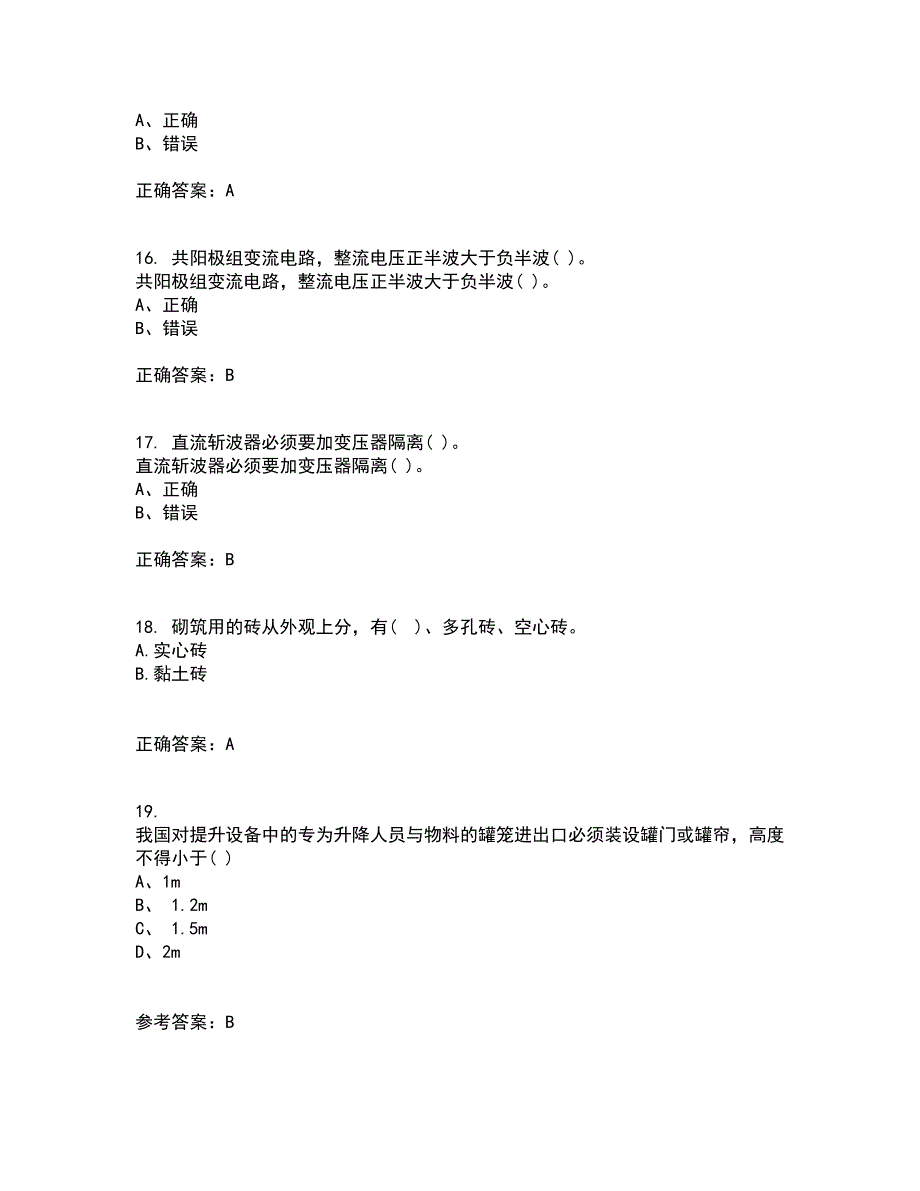 A、正确
B、错误

正确答案：A

16. 共阳极组变流电路，整流电压正半波大于负半波( )。
共阳极组变流电路，整流电压正半波大于负半波( )。
A、正确
B、错误

正确答案：B

17. 直流斩波器必须要加变压器隔离( )。
直流斩波器必须要加变压器隔离( )。
A、正确
B、错误

正确答案：B

18. 砌筑用的砖从外观上分，有（ ）、多孔砖、空心砖。
A.实心砖
B.黏土砖

正确答案：A

19.
我国对提升设备中的专为升降人员与物料的罐笼进出口必须装设罐门或罐帘，高度不得小于( )
A、1m
B、 1.2m
C、 1.5m
D、2m

参考答案：B